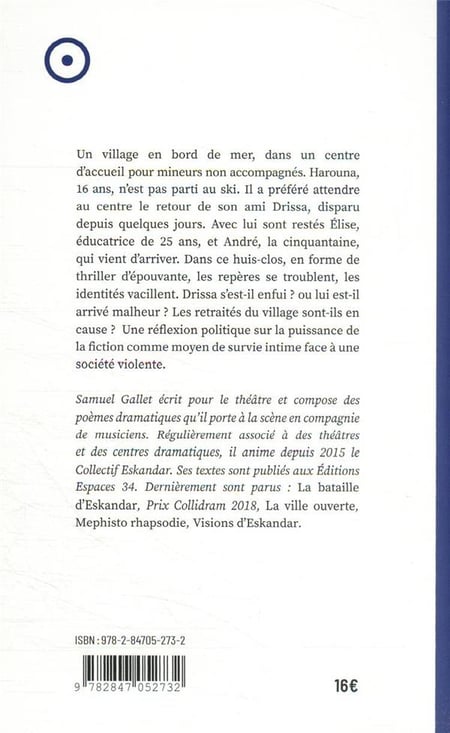 Un village en bord de mer, dans un centre d'accueil pour mineurs non accompagnés. Harouna, 16 ans, n'est pas parti au ski. Il a préféré attendre au centre le retour de son ami Drissa, disparu depuis quelques jours. Avec lui sont restés Élise, éducatrice de 25 ans, et André, la cinquantaine, qui vient d'arriver. Dans ce huis-clos, en forme de thriller d'épouvante, les repères se troublent, les identités vacillent. Drissa s'est-il enfui ? ou lui est-il arrivé malheur ? Les retraités du village sont-ils en cause ? Une réflexion politique sur la puissance de la fiction comme moyen de survie intime face à une société violente.

Samuel Gallet écrit pour le théâtre et compose des poèmes dramatiques qu'il porte à la scène en compagnie de musiciens. Régulièrement associé à des théâtres et des centres dramatiques, il anime depuis 2015 le Collectif Eskandar. Ses textes sont publiés aux Éditions Espaces 34. Dernièrement sont parus : La bataille d'Eskandar, Prix Collidram 2018, La ville ouverte, Mephisto rhapsodie, Visions d'Eskandar.

ISBN : 978-2-84705-273-2

9 782847 052732

16€